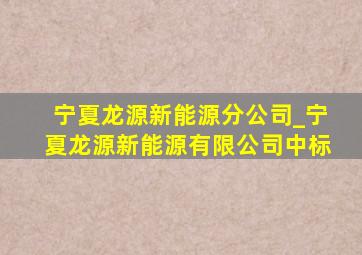 宁夏龙源新能源分公司_宁夏龙源新能源有限公司中标